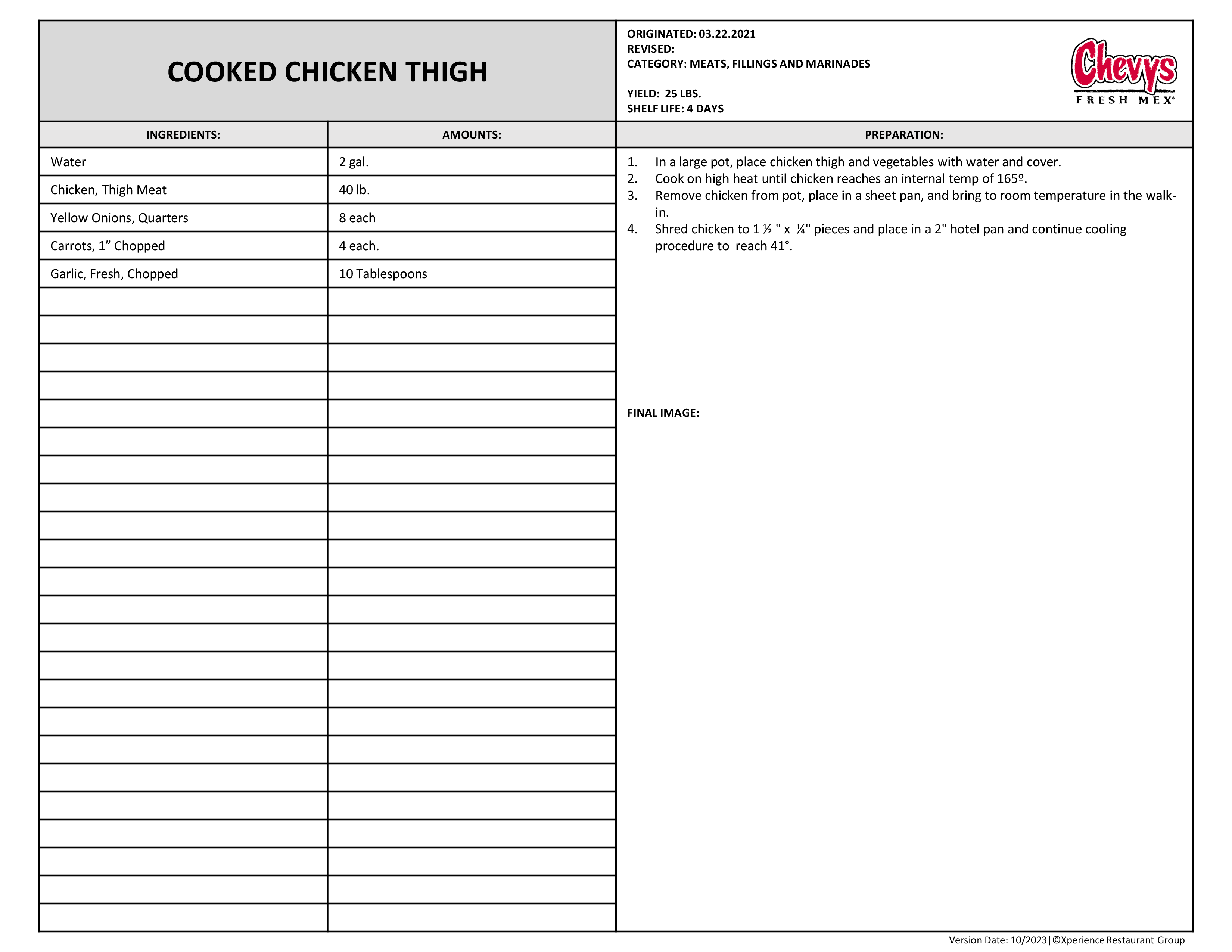 COOKED CHICKEN THIGH

ORIGINATED: 03.22.2021
REVISED:
CATEGORY: MEATS, FILLINGS AND MARINADES

YIELD: 25 LBS.
SHELF LIFE: 4 DAYS

Chevys FRESH MEX®

| INGREDIENTS: | AMOUNTS: |
|---|---|
| Water | 2 gal. |
| Chicken, Thigh Meat | 40 lb. |
| Yellow Onions, Quarters | 8 each |
| Carrots, 1” Chopped | 4 each. |
| Garlic, Fresh, Chopped | 10 Tablespoons |

PREPARATION:

1. In a large pot, place chicken thigh and vegetables with water and cover.
2. Cook on high heat until chicken reaches an internal temp of 165º.
3. Remove chicken from pot, place in a sheet pan, and bring to room temperature in the walk-in.
4. Shred chicken to 1 ½ " x ¼" pieces and place in a 2" hotel pan and continue cooling procedure to reach 41°.

FINAL IMAGE:

Version Date: 10/2023|©Xperience Restaurant Group